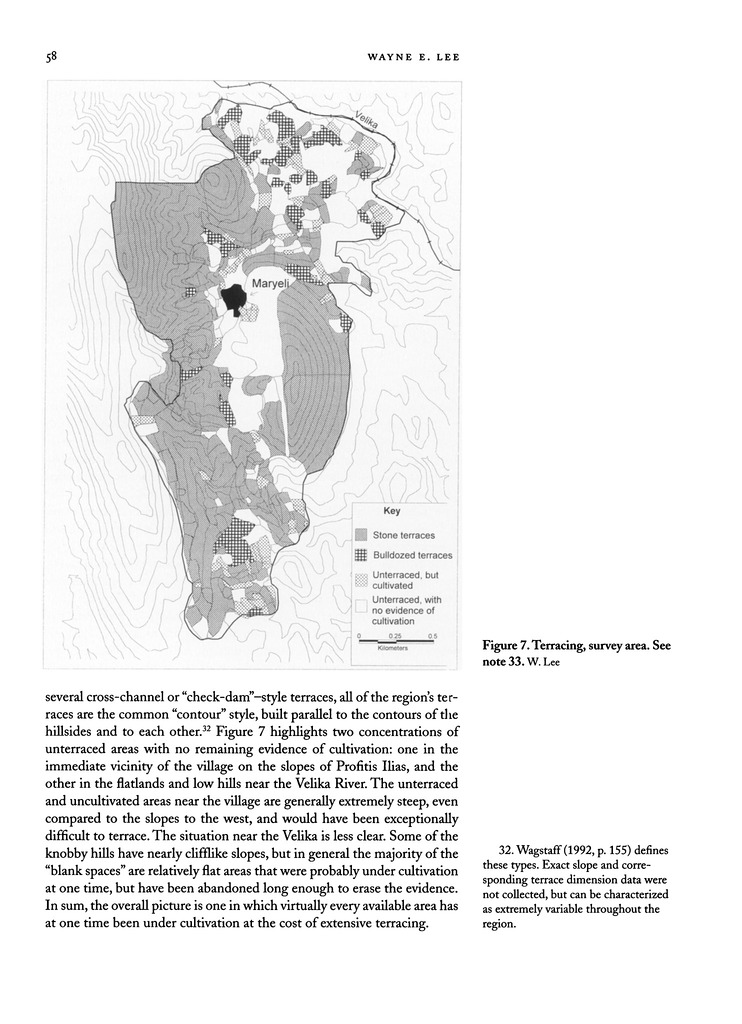 58

WAYNE E. LEE

Velika

Maryeli

Key

Stone terraces

Bulldozed terraces

Unterraced, but cultivated

Unterraced, with no evidence of cultivation

0 0.25 0.5
Kilometers

Figure 7. Terracing, survey area. See note 33. W. Lee

several cross-channel or "check-dam"–style terraces, all of the region's terraces are the common "contour" style, built parallel to the contours of the hillsides and to each other.$^{32}$ Figure 7 highlights two concentrations of unterraced areas with no remaining evidence of cultivation: one in the immediate vicinity of the village on the slopes of Profitis Ilias, and the other in the flatlands and low hills near the Velika River. The unterraced and uncultivated areas near the village are generally extremely steep, even compared to the slopes to the west, and would have been exceptionally difficult to terrace. The situation near the Velika is less clear. Some of the knobby hills have nearly clifflike slopes, but in general the majority of the "blank spaces" are relatively flat areas that were probably under cultivation at one time, but have been abandoned long enough to erase the evidence. In sum, the overall picture is one in which virtually every available area has at one time been under cultivation at the cost of extensive terracing.

32. Wagstaff (1992, p. 155) defines these types. Exact slope and corresponding terrace dimension data were not collected, but can be characterized as extremely variable throughout the region.